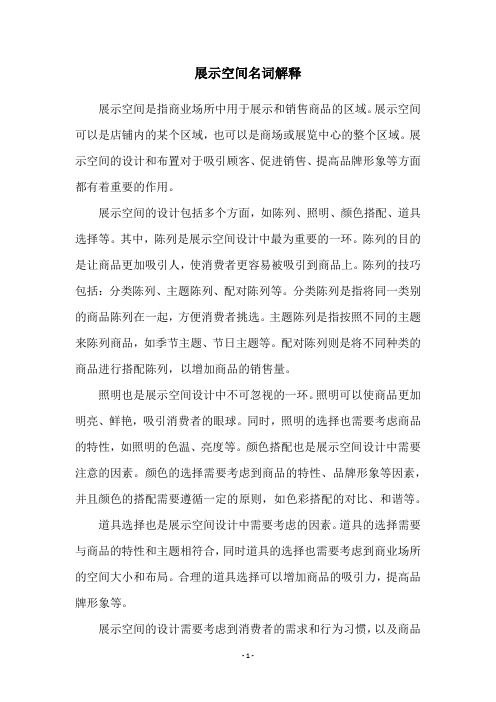 展示空间名词解释

展示空间是指商业场所中用于展示和销售商品的区域。展示空间可以是店铺内的某个区域，也可以是商场或展览中心的整个区域。展示空间的设计和布置对于吸引顾客、促进销售、提高品牌形象等方面都有着重要的作用。

展示空间的设计包括多个方面，如陈列、照明、颜色搭配、道具选择等。其中，陈列是展示空间设计中最为重要的一环。陈列的目的是让商品更加吸引人，使消费者更容易被吸引到商品上。陈列的技巧包括：分类陈列、主题陈列、配对陈列等。分类陈列是指将同一类别的商品陈列在一起，方便消费者挑选。主题陈列是指按照不同的主题来陈列商品，如季节主题、节日主题等。配对陈列则是将不同种类的商品进行搭配陈列，以增加商品的销售量。

照明也是展示空间设计中不可忽视的一环。照明可以使商品更加明亮、鲜艳，吸引消费者的眼球。同时，照明的选择也需要考虑商品的特性，如照明的色温、亮度等。颜色搭配也是展示空间设计中需要注意的因素。颜色的选择需要考虑到商品的特性、品牌形象等因素，并且颜色的搭配需要遵循一定的原则，如色彩搭配的对比、和谐等。

道具选择也是展示空间设计中需要考虑的因素。道具的选择需要与商品的特性和主题相符合，同时道具的选择也需要考虑到商业场所的空间大小和布局。合理的道具选择可以增加商品的吸引力，提高品牌形象等。

展示空间的设计需要考虑到消费者的需求和行为习惯，以及商品

- 1 -